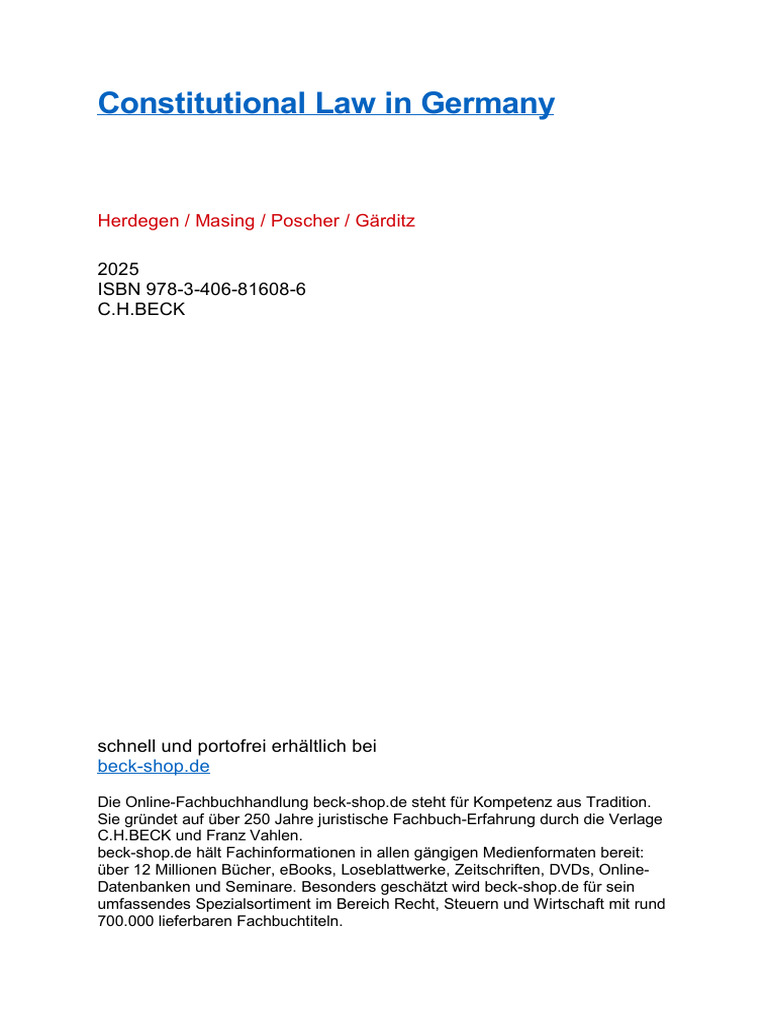 Constitutional Law in Germany

Herdegen / Masing / Poscher / Gärditz

2025
ISBN 978-3-406-81608-6
C.H.BECK

schnell und portofrei erhältlich bei
beck-shop.de

Die Online-Fachbuchhandlung beck-shop.de steht für Kompetenz aus Tradition. Sie gründet auf über 250 Jahre juristische Fachbuch-Erfahrung durch die Verlage C.H.BECK und Franz Vahlen.
beck-shop.de hält Fachinformationen in allen gängigen Medienformaten bereit: über 12 Millionen Bücher, eBooks, Loseblattwerke, Zeitschriften, DVDs, Online-Datenbanken und Seminare. Besonders geschätzt wird beck-shop.de für sein umfassendes Spezialsortiment im Bereich Recht, Steuern und Wirtschaft mit rund 700.000 lieferbaren Fachbuchtiteln.